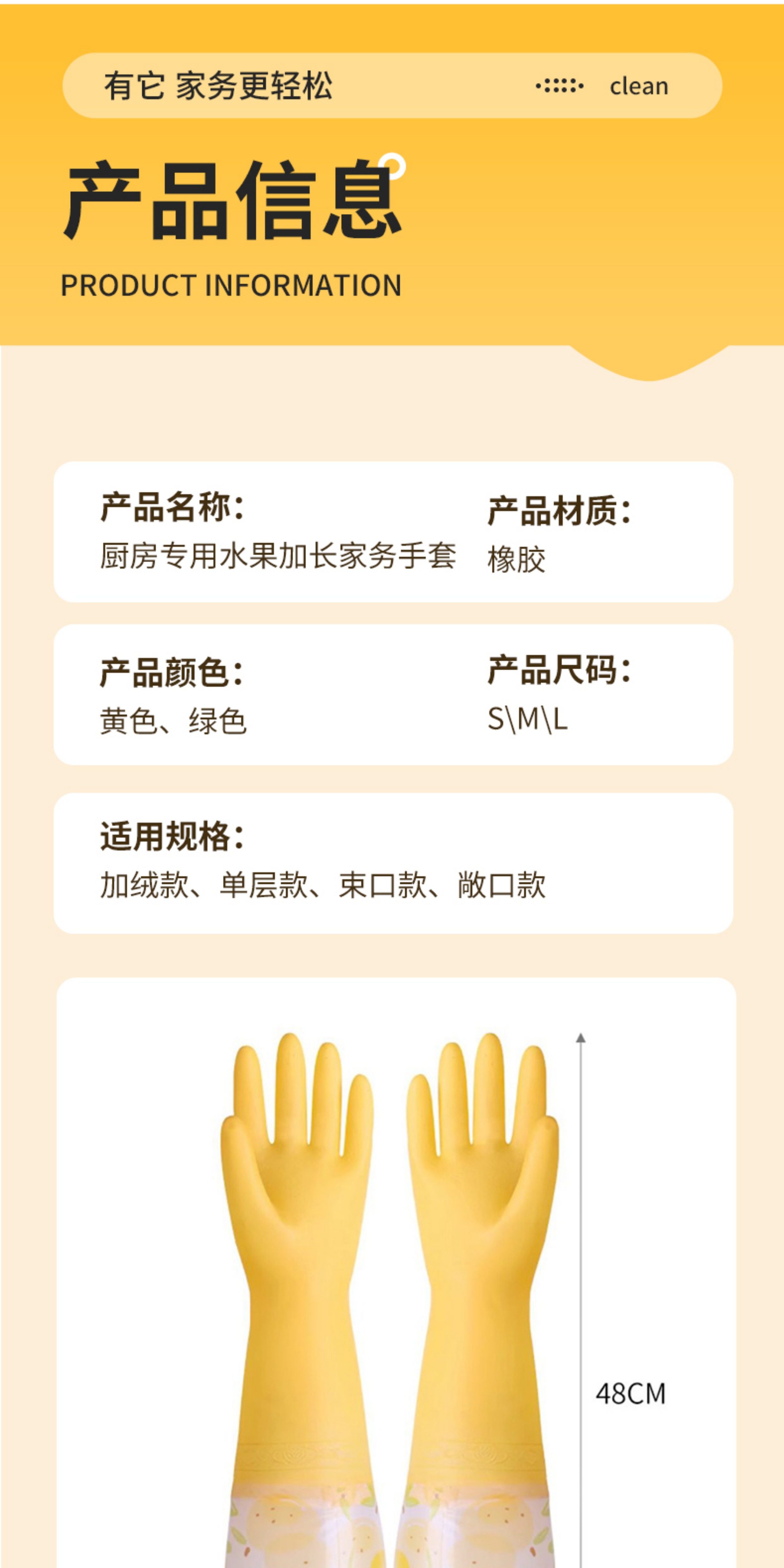 有它 家务更轻松

clean

产品信息

PRODUCT INFORMATION

产品名称:
厨房专用水果加长家务手套

产品材质:
橡胶

产品颜色:
黄色、绿色

产品尺码:
S\M\L

适用规格:
加绒款、单层款、束口款、敞口款

48CM